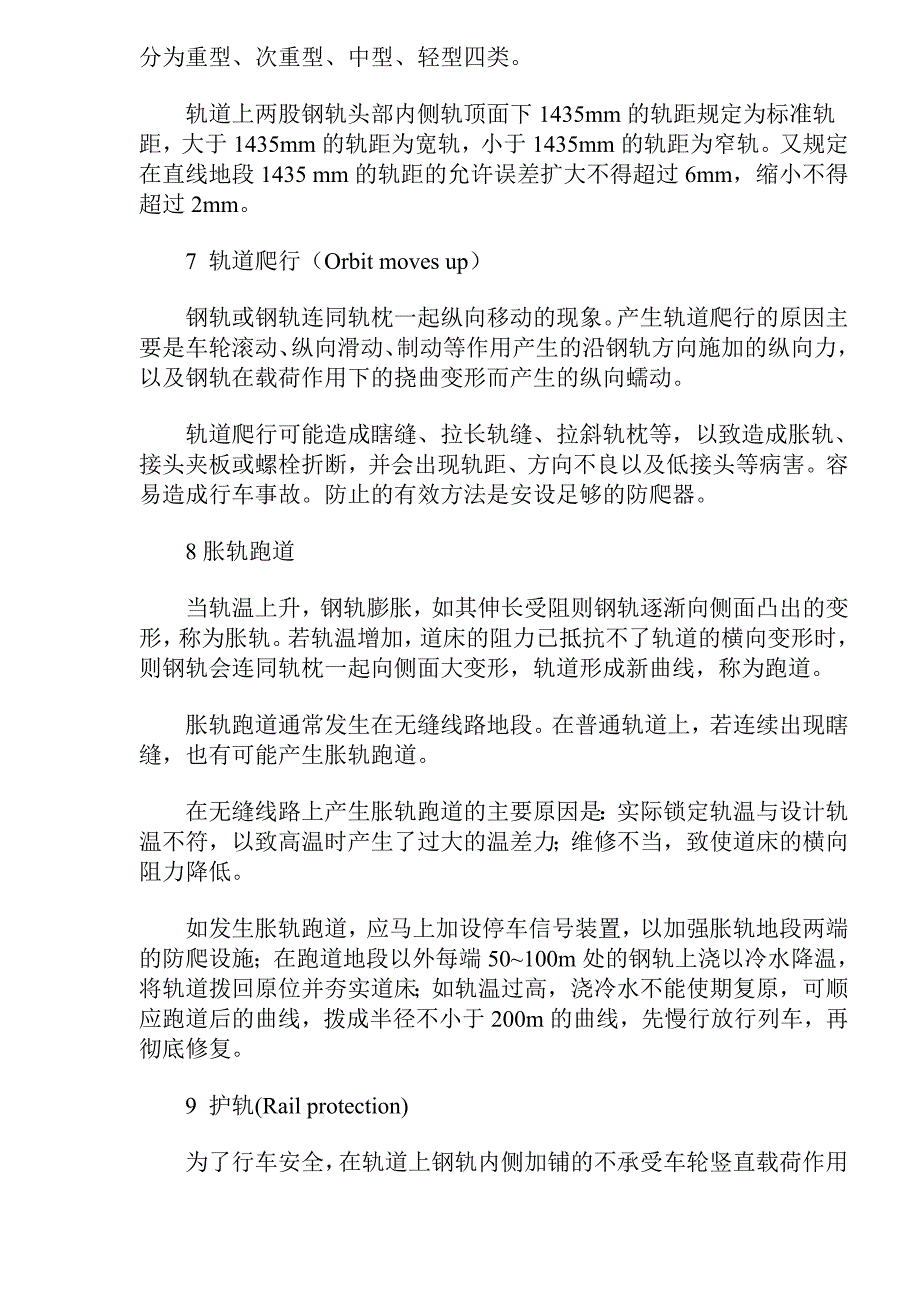 分为重型、次重型、中型、轻型四类。

轨道上两股钢轨头部内侧轨顶面下 1435mm 的轨距规定为标准轨距，大于 1435mm 的轨距为宽轨，小于 1435mm 的轨距为窄轨。又规定在直线地段 1435 mm 的轨距的允许误差扩大不得超过 6mm，缩小不得超过 2mm。

7 轨道爬行（Orbit moves up）

钢轨或钢轨连同轨枕一起纵向移动的现象。产生轨道爬行的原因主要是车轮滚动、纵向滑动、制动等作用产生的沿钢轨方向施加的纵向力，以及钢轨在载荷作用下的挠曲变形而产生的纵向蠕动。

轨道爬行可能造成瞎缝、拉长轨缝、拉斜轨枕等，以致造成胀轨、接头夹板或螺栓折断，并会出现轨距、方向不良以及低接头等病害。容易造成行车事故。防止的有效方法是安设足够的防爬器。

8 胀轨跑道

当轨温上升，钢轨膨胀，如其伸长受阻则钢轨逐渐向侧面凸出的变形，称为胀轨。若轨温增加，道床的阻力已抵抗不了轨道的横向变形时，则钢轨会连同轨枕一起向侧面大变形，轨道形成新曲线，称为跑道。

胀轨跑道通常发生在无缝线路地段。在普通轨道上，若连续出现瞎缝，也有可能产生胀轨跑道。

在无缝线路上产生胀轨跑道的主要原因是：实际锁定轨温与设计轨温不符，以致高温时产生了过大的温差力；维修不当，致使道床的横向阻力降低。

如发生胀轨跑道，应马上加设停车信号装置，以加强胀轨地段两端的防爬设施；在跑道地段以外每端 50~100m 处的钢轨上浇以冷水降温，将轨道拨回原位并夯实道床；如轨温过高，浇冷水不能使期复原，可顺应跑道后的曲线，拨成半径不小于 200m 的曲线，先慢行放行列车，再彻底修复。

9 护轨(Rail protection)

为了行车安全，在轨道上钢轨内侧加铺的不承受车轮竖直载荷作用